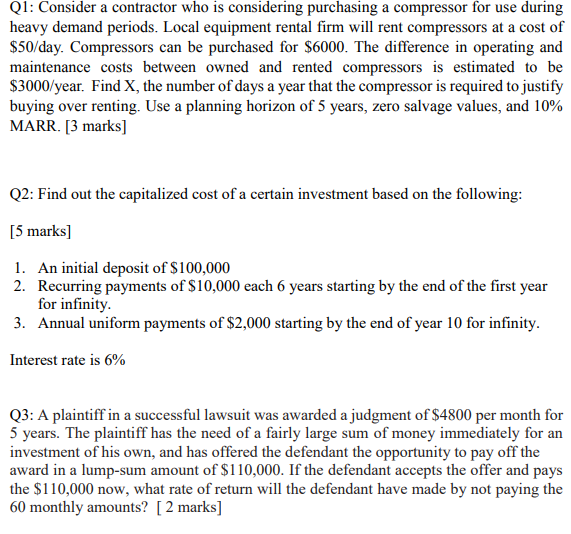 Q1: Consider a contractor who is considering purchasing a compressor for use during heavy demand periods. Local equipment rental firm will rent compressors at a cost of \$50/day. Compressors can be purchased for \$6000. The difference in operating and maintenance costs between owned and rented compressors is estimated to be \$3000/year. Find X, the number of days a year that the compressor is required to justify buying over renting. Use a planning horizon of 5 years, zero salvage values, and 10% MARR. [3 marks]

Q2: Find out the capitalized cost of a certain investment based on the following:

[5 marks]

1. An initial deposit of \$100,000
2. Recurring payments of \$10,000 each 6 years starting by the end of the first year for infinity.
3. Annual uniform payments of \$2,000 starting by the end of year 10 for infinity.

Interest rate is 6%

Q3: A plaintiff in a successful lawsuit was awarded a judgment of \$4800 per month for 5 years. The plaintiff has the need of a fairly large sum of money immediately for an investment of his own, and has offered the defendant the opportunity to pay off the award in a lump-sum amount of \$110,000. If the defendant accepts the offer and pays the \$110,000 now, what rate of return will the defendant have made by not paying the 60 monthly amounts? [ 2 marks]